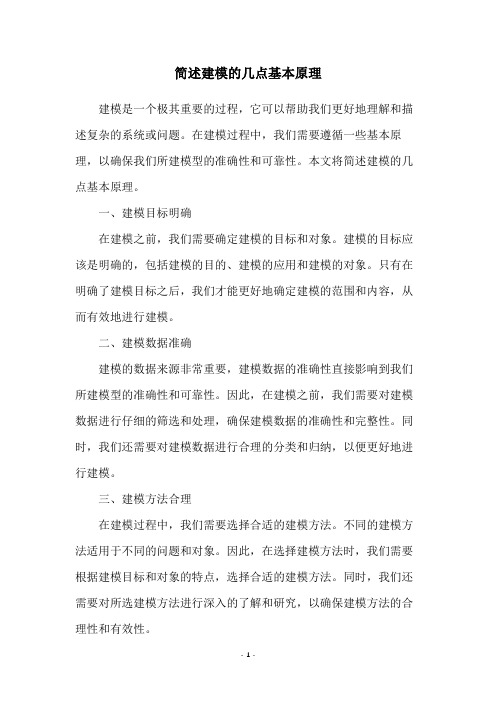 简述建模的几点基本原理

建模是一个极其重要的过程，它可以帮助我们更好地理解和描述复杂的系统或问题。在建模过程中，我们需要遵循一些基本原理，以确保我们所建模型的准确性和可靠性。本文将简述建模的几点基本原理。

一、建模目标明确

在建模之前，我们需要确定建模的目标和对象。建模的目标应该是明确的，包括建模的目的、建模的应用和建模的对象。只有在明确了建模目标之后，我们才能更好地确定建模的范围和内容，从而有效地进行建模。

二、建模数据准确

建模的数据来源非常重要，建模数据的准确性直接影响到我们所建模型的准确性和可靠性。因此，在建模之前，我们需要对建模数据进行仔细的筛选和处理，确保建模数据的准确性和完整性。同时，我们还需要对建模数据进行合理的分类和归纳，以便更好地进行建模。

三、建模方法合理

在建模过程中，我们需要选择合适的建模方法。不同的建模方法适用于不同的问题和对象。因此，在选择建模方法时，我们需要根据建模目标和对象的特点，选择合适的建模方法。同时，我们还需要对所选建模方法进行深入的了解和研究，以确保建模方法的合理性和有效性。

- 1 -